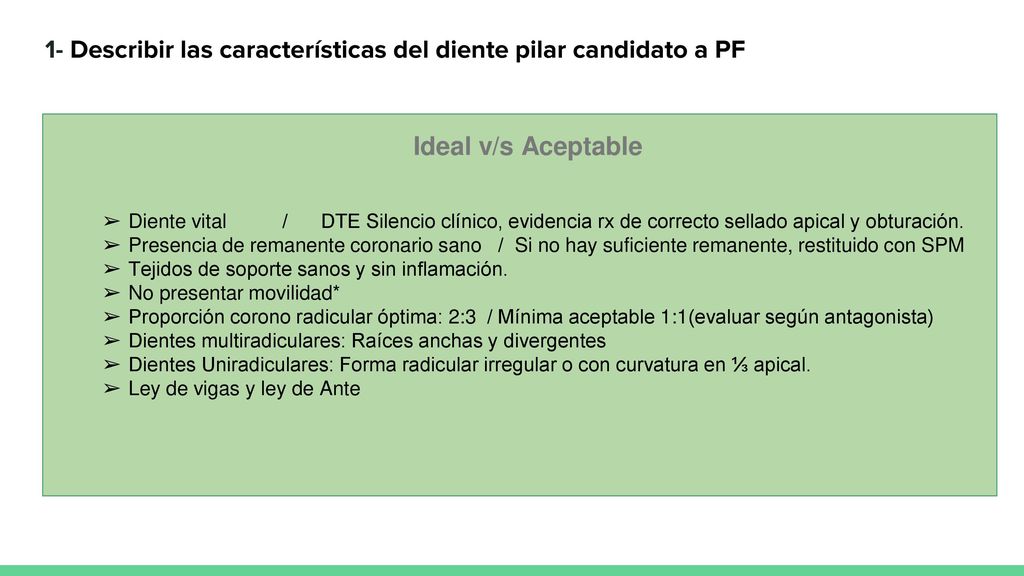 1- Describir las características del diente pilar candidato a PF

Ideal v/s Aceptable

➢ Diente vital / DTE Silencio clínico, evidencia rx de correcto sellado apical y obturación.
➢ Presencia de remanente coronario sano / Si no hay suficiente remanente, restituido con SPM
➢ Tejidos de soporte sanos y sin inflamación.
➢ No presentar movilidad*
➢ Proporción corono radicular óptima: 2:3 / Mínima aceptable 1:1(evaluar según antagonista)
➢ Dientes multiradiculares: Raíces anchas y divergentes
➢ Dientes Uniradiculares: Forma radicular irregular o con curvatura en ⅓ apical.
➢ Ley de vigas y ley de Ante